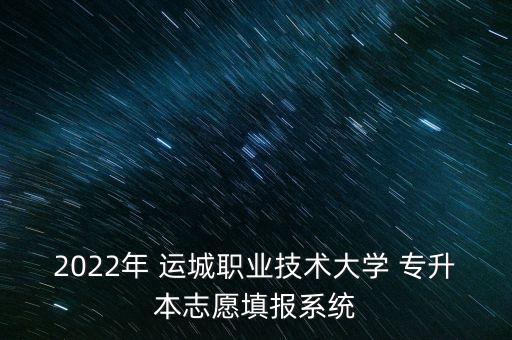 2022年 运城职业技术大学 专升本志愿填报系统